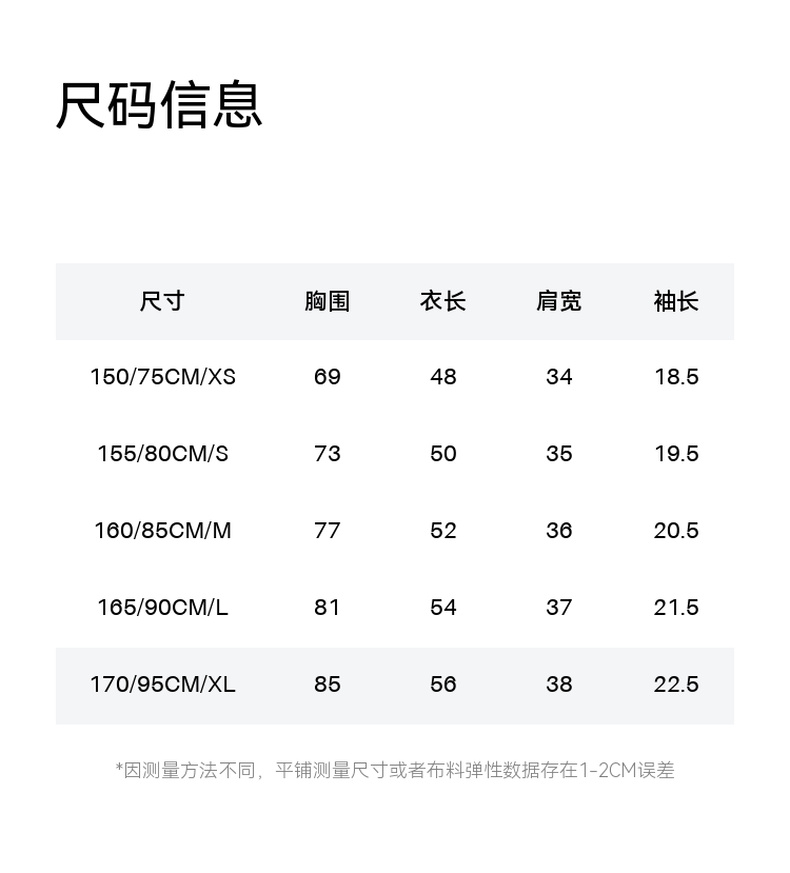 尺码信息

| 尺寸 | 胸围 | 衣长 | 肩宽 | 袖长 |
|---|---|---|---|---|
| 150/75CM/XS | 69 | 48 | 34 | 18.5 |
| 155/80CM/S | 73 | 50 | 35 | 19.5 |
| 160/85CM/M | 77 | 52 | 36 | 20.5 |
| 165/90CM/L | 81 | 54 | 37 | 21.5 |
| 170/95CM/XL | 85 | 56 | 38 | 22.5 |

*因测量方法不同，平铺测量尺寸或者布料弹性数据存在1-2CM误差